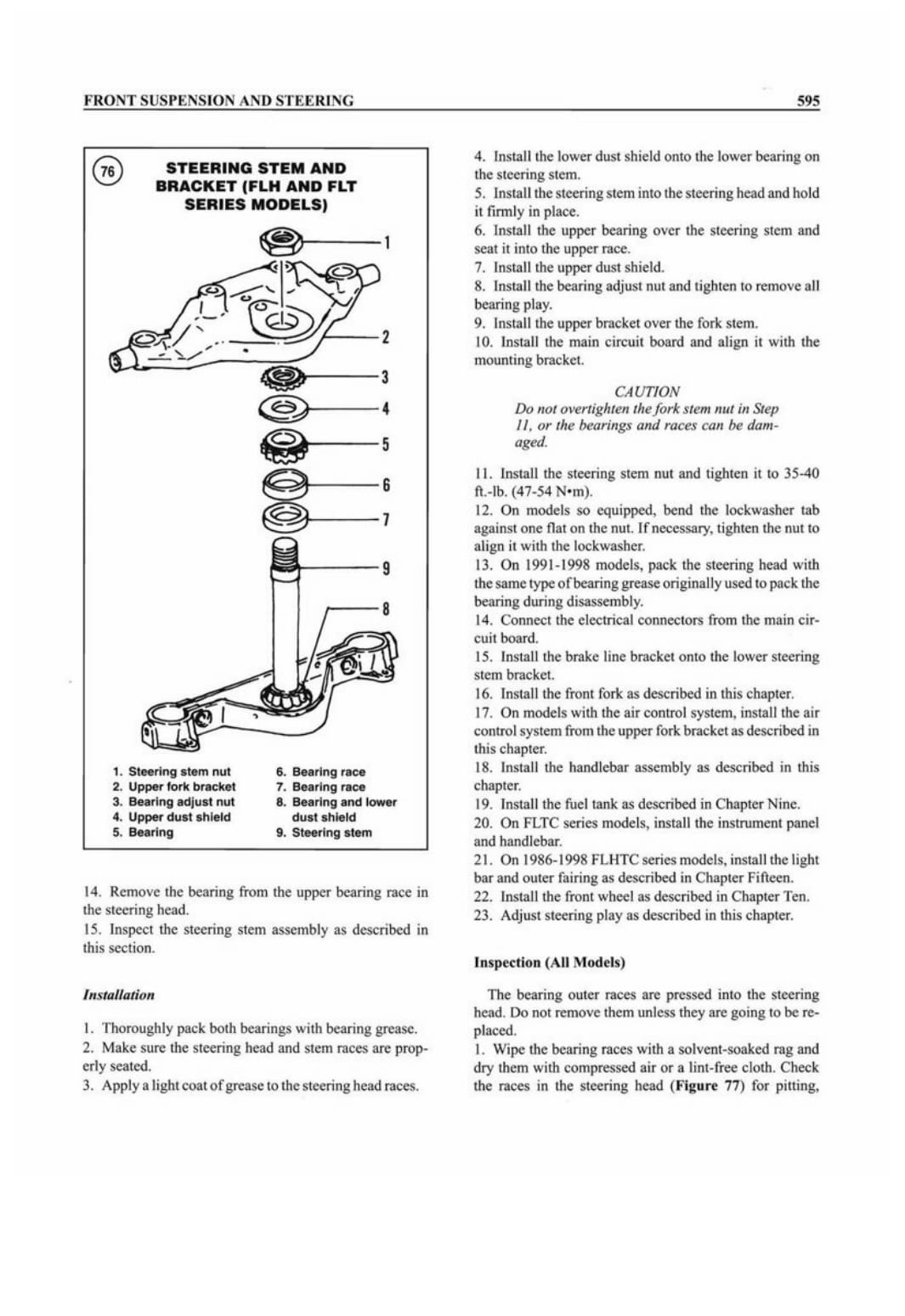 FRONT SUSPENSION AND STEERING

595

76

STEERING STEM AND BRACKET (FLH AND FLT SERIES MODELS)

1
2
3
4
5
6
7
9
8

1. Steering stem nut
2. Upper fork bracket
3. Bearing adjust nut
4. Upper dust shield
5. Bearing
6. Bearing race
7. Bearing race
8. Bearing and lower dust shield
9. Steering stem

14. Remove the bearing from the upper bearing race in the steering head.
15. Inspect the steering stem assembly as described in this section.

Installation

1. Thoroughly pack both bearings with bearing grease.
2. Make sure the steering head and stem races are properly seated.
3. Apply a light coat of grease to the steering head races.

4. Install the lower dust shield onto the lower bearing on the steering stem.
5. Install the steering stem into the steering head and hold it firmly in place.
6. Install the upper bearing over the steering stem and seat it into the upper race.
7. Install the upper dust shield.
8. Install the bearing adjust nut and tighten to remove all bearing play.
9. Install the upper bracket over the fork stem.
10. Install the main circuit board and align it with the mounting bracket.

CAUTION
Do not overtighten the fork stem nut in Step 11, or the bearings and races can be damaged.

11. Install the steering stem nut and tighten it to 35-40 ft.-lb. (47-54 N•m).
12. On models so equipped, bend the lockwasher tab against one flat on the nut. If necessary, tighten the nut to align it with the lockwasher.
13. On 1991-1998 models, pack the steering head with the same type of bearing grease originally used to pack the bearing during disassembly.
14. Connect the electrical connectors from the main circuit board.
15. Install the brake line bracket onto the lower steering stem bracket.
16. Install the front fork as described in this chapter.
17. On models with the air control system, install the air control system from the upper fork bracket as described in this chapter.
18. Install the handlebar assembly as described in this chapter.
19. Install the fuel tank as described in Chapter Nine.
20. On FLTC series models, install the instrument panel and handlebar.
21. On 1986-1998 FLHTC series models, install the light bar and outer fairing as described in Chapter Fifteen.
22. Install the front wheel as described in Chapter Ten.
23. Adjust steering play as described in this chapter.

Inspection (All Models)

The bearing outer races are pressed into the steering head. Do not remove them unless they are going to be replaced.
1. Wipe the bearing races with a solvent-soaked rag and dry them with compressed air or a lint-free cloth. Check the races in the steering head (Figure 77) for pitting,